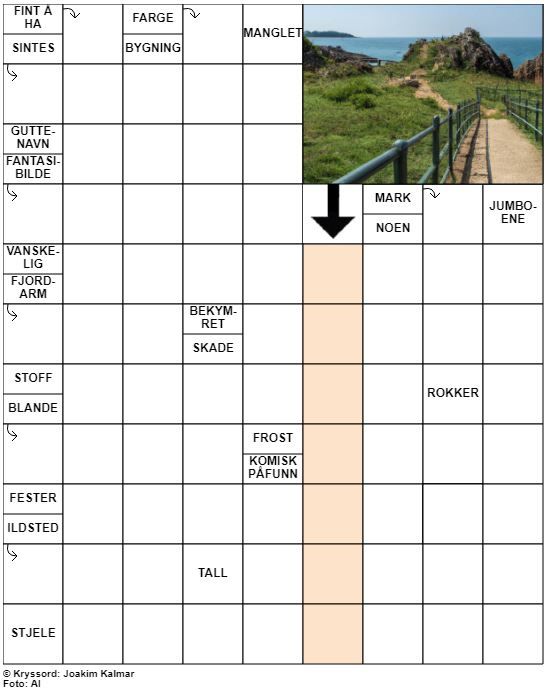 FINT Å HA

SINTES

FARGE

BYGNING

MANGLET

GUTTENAVN

FANTASIBILDE

MARK

NOEN

JUMBOENE

VANSKELIG

FJORDARM

BEKYMRET

SKADE

STOFF

BLANDE

ROKKER

FROST

KOMISK PÅFUNN

FESTER

ILDSTED

TALL

STJELE

© Kryssord: Joakim Kalmar
Foto: AI